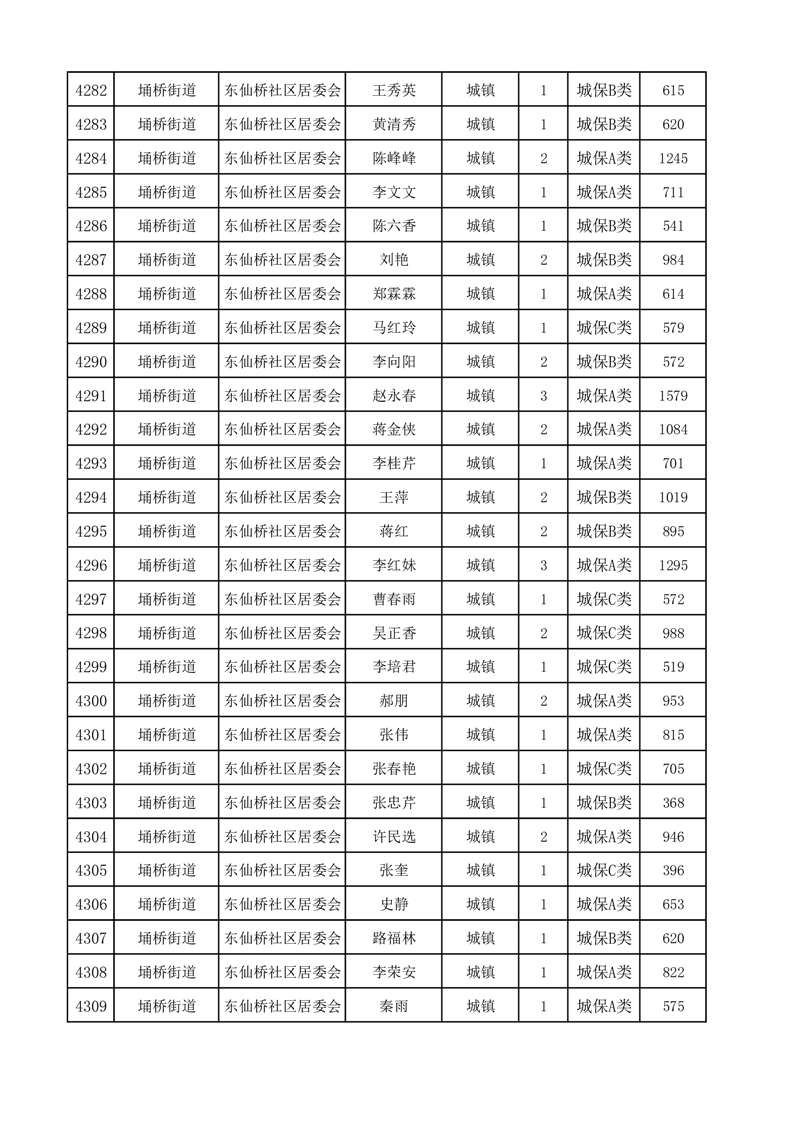 | 4282 | 埇桥街道 | 东仙桥社区居委会 | 王秀英 | 城镇 | 1 | 城保B类 | 615 |
|---|---|---|---|---|---|---|---|
| 4283 | 埇桥街道 | 东仙桥社区居委会 | 黄清秀 | 城镇 | 1 | 城保B类 | 620 |
| 4284 | 埇桥街道 | 东仙桥社区居委会 | 陈峰峰 | 城镇 | 2 | 城保A类 | 1245 |
| 4285 | 埇桥街道 | 东仙桥社区居委会 | 李文文 | 城镇 | 1 | 城保A类 | 711 |
| 4286 | 埇桥街道 | 东仙桥社区居委会 | 陈六香 | 城镇 | 1 | 城保B类 | 541 |
| 4287 | 埇桥街道 | 东仙桥社区居委会 | 刘艳 | 城镇 | 2 | 城保B类 | 984 |
| 4288 | 埇桥街道 | 东仙桥社区居委会 | 郑霖霖 | 城镇 | 1 | 城保A类 | 614 |
| 4289 | 埇桥街道 | 东仙桥社区居委会 | 马红玲 | 城镇 | 1 | 城保C类 | 579 |
| 4290 | 埇桥街道 | 东仙桥社区居委会 | 李向阳 | 城镇 | 2 | 城保B类 | 572 |
| 4291 | 埇桥街道 | 东仙桥社区居委会 | 赵永春 | 城镇 | 3 | 城保A类 | 1579 |
| 4292 | 埇桥街道 | 东仙桥社区居委会 | 蒋金侠 | 城镇 | 2 | 城保A类 | 1084 |
| 4293 | 埇桥街道 | 东仙桥社区居委会 | 李桂芹 | 城镇 | 1 | 城保A类 | 701 |
| 4294 | 埇桥街道 | 东仙桥社区居委会 | 王萍 | 城镇 | 2 | 城保B类 | 1019 |
| 4295 | 埇桥街道 | 东仙桥社区居委会 | 蒋红 | 城镇 | 2 | 城保B类 | 895 |
| 4296 | 埇桥街道 | 东仙桥社区居委会 | 李红妹 | 城镇 | 3 | 城保A类 | 1295 |
| 4297 | 埇桥街道 | 东仙桥社区居委会 | 曹春雨 | 城镇 | 1 | 城保C类 | 572 |
| 4298 | 埇桥街道 | 东仙桥社区居委会 | 吴正香 | 城镇 | 2 | 城保C类 | 988 |
| 4299 | 埇桥街道 | 东仙桥社区居委会 | 李培君 | 城镇 | 1 | 城保C类 | 519 |
| 4300 | 埇桥街道 | 东仙桥社区居委会 | 郝朋 | 城镇 | 2 | 城保A类 | 953 |
| 4301 | 埇桥街道 | 东仙桥社区居委会 | 张伟 | 城镇 | 1 | 城保A类 | 815 |
| 4302 | 埇桥街道 | 东仙桥社区居委会 | 张春艳 | 城镇 | 1 | 城保C类 | 705 |
| 4303 | 埇桥街道 | 东仙桥社区居委会 | 张忠芹 | 城镇 | 1 | 城保B类 | 368 |
| 4304 | 埇桥街道 | 东仙桥社区居委会 | 许民选 | 城镇 | 2 | 城保A类 | 946 |
| 4305 | 埇桥街道 | 东仙桥社区居委会 | 张奎 | 城镇 | 1 | 城保C类 | 396 |
| 4306 | 埇桥街道 | 东仙桥社区居委会 | 史静 | 城镇 | 1 | 城保A类 | 653 |
| 4307 | 埇桥街道 | 东仙桥社区居委会 | 路福林 | 城镇 | 1 | 城保B类 | 620 |
| 4308 | 埇桥街道 | 东仙桥社区居委会 | 李荣安 | 城镇 | 1 | 城保A类 | 822 |
| 4309 | 埇桥街道 | 东仙桥社区居委会 | 秦雨 | 城镇 | 1 | 城保A类 | 575 |